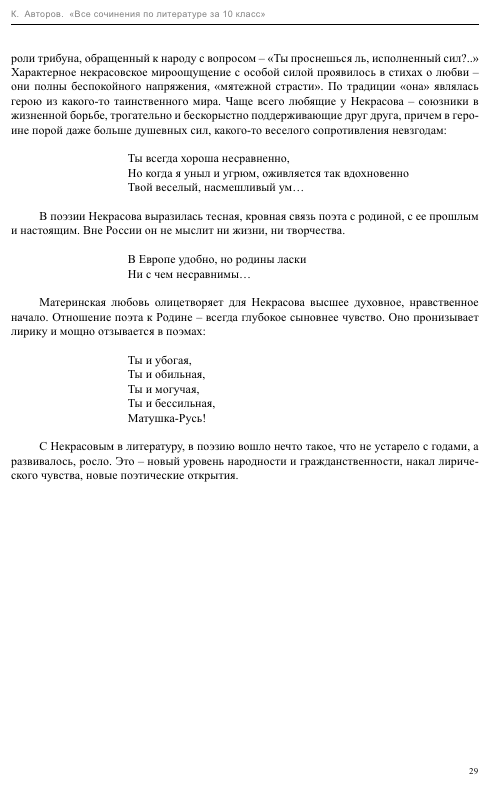 К. Авторов. «Все сочинения по литературе за 10 класс»

роли трибуна, обращенный к народу с вопросом – «Ты проснешься ль, исполненный сил?..» Характерное некрасовское мироощущение с особой силой проявилось в стихах о любви – они полны беспокойного напряжения, «мятежной страсти». По традиции «она» являлась герою из какого-то таинственного мира. Чаще всего любящие у Некрасова – союзники в жизненной борьбе, трогательно и бескорыстно поддерживающие друг друга, причем в героине порой даже больше душевных сил, какого-то веселого сопротивления невзгодам:

Ты всегда хороша несравненно,
Но когда я уныл и угрюм, оживляется так вдохновенно
Твой веселый, насмешливый ум…

В поэзии Некрасова выразилась тесная, кровная связь поэта с родиной, с ее прошлым и настоящим. Вне России он не мыслит ни жизни, ни творчества.

В Европе удобно, но родины ласки
Ни с чем несравнимы…

Материнская любовь олицетворяет для Некрасова высшее духовное, нравственное начало. Отношение поэта к Родине – всегда глубокое сыновнее чувство. Оно пронизывает лирику и мощно отзывается в поэмах:

Ты и убогая,
Ты и обильная,
Ты и могучая,
Ты и бессильная,
Матушка-Русь!

С Некрасовым в литературу, в поэзию вошло нечто такое, что не устарело с годами, а развивалось, росло. Это – новый уровень народности и гражданственности, накал лирического чувства, новые поэтические открытия.

29